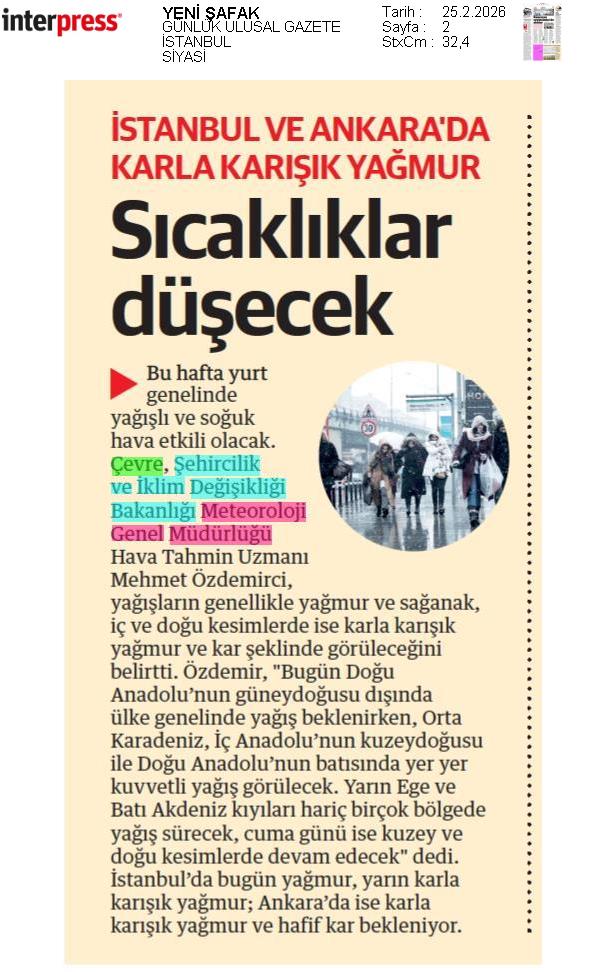 interpress

YENİ ŞAFAK
GÜNLÜK ULUSAL GAZETE
İSTANBUL
SİYASİ

Tarih : 25.2.2026
Sayfa : 2
StxCm : 32,4

İSTANBUL VE ANKARA'DA KARLA KARIŞIK YAĞMUR

Sıcaklıklar düşecek

Bu hafta yurt genelinde yağışlı ve soğuk hava etkili olacak. Çevre, Şehircilik ve İklim Değişikliği Bakanlığı Meteoroloji Genel Müdürlüğü Hava Tahmin Uzmanı Mehmet Özdemirci, yağışların genellikle yağmur ve sağanak, iç ve doğu kesimlerde ise karla karışık yağmur ve kar şeklinde görüleceğini belirtti. Özdemir, "Bugün Doğu Anadolu'nun güneydoğusu dışında ülke genelinde yağış beklenirken, Orta Karadeniz, İç Anadolu'nun kuzeydoğusu ile Doğu Anadolu'nun batısında yer yer kuvvetli yağış görülecek. Yarın Ege ve Batı Akdeniz kıyıları hariç birçok bölgede yağış sürecek, cuma günü ise kuzey ve doğu kesimlerde devam edecek" dedi. İstanbul'da bugün yağmur, yarın karla karışık yağmur; Ankara'da ise karla karışık yağmur ve hafif kar bekleniyor.